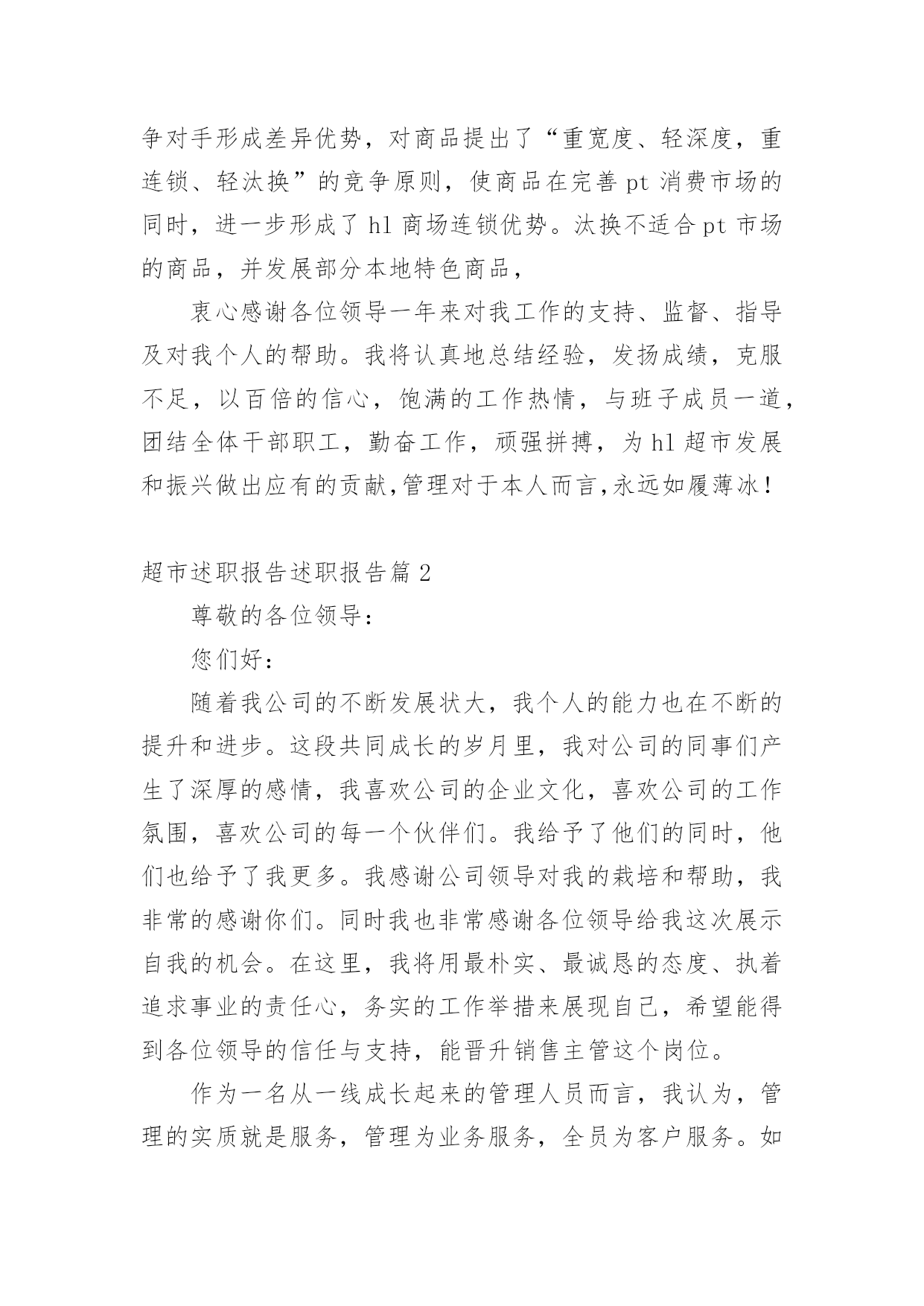 争对手形成差异优势，对商品提出了“重宽度、轻深度，重连锁、轻汰换”的竞争原则，使商品在完善 pt 消费市场的同时，进一步形成了 hl 商场连锁优势。汰换不适合 pt 市场的商品，并发展部分本地特色商品，

衷心感谢各位领导一年来对我工作的支持、监督、指导及对我个人的帮助。我将认真地总结经验，发扬成绩，克服不足，以百倍的信心，饱满的工作热情，与班子成员一道，团结全体干部职工，勤奋工作，顽强拼搏，为 hl 超市发展和振兴做出应有的贡献,管理对于本人而言,永远如履薄冰！

超市述职报告述职报告篇 2

尊敬的各位领导：

您们好：

随着我公司的不断发展状大，我个人的能力也在不断的提升和进步。这段共同成长的岁月里，我对公司的同事们产生了深厚的感情，我喜欢公司的企业文化，喜欢公司的工作氛围，喜欢公司的每一个伙伴们。我给予了他们的同时，他们也给予了我更多。我感谢公司领导对我的栽培和帮助，我非常的感谢你们。同时我也非常感谢各位领导给我这次展示自我的机会。在这里，我将用最朴实、最诚恳的态度、执着追求事业的责任心，务实的工作举措来展现自己，希望能得到各位领导的信任与支持，能晋升销售主管这个岗位。

作为一名从一线成长起来的管理人员而言，我认为，管理的实质就是服务，管理为业务服务，全员为客户服务。如